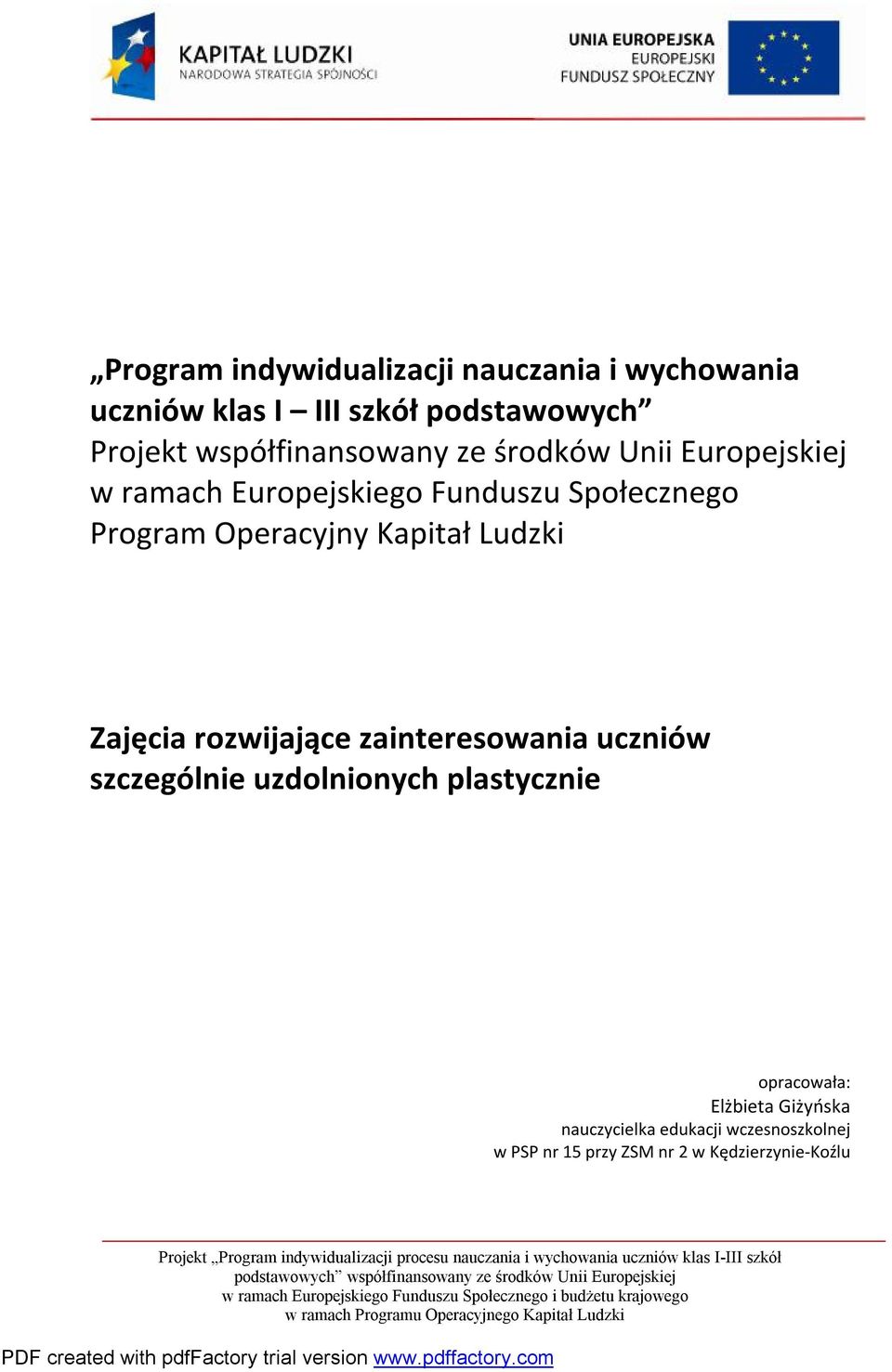 KAPITAŁ LUDZKI
NARODOWA STRATEGIA SPÓJNOŚCI

UNIA EUROPEJSKA
EUROPEJSKI
FUNDUSZ SPOŁECZNY

„Program indywidualizacji nauczania i wychowania uczniów klas I – III szkół podstawowych”
Projekt współfinansowany ze środków Unii Europejskiej w ramach Europejskiego Funduszu Społecznego
Program Operacyjny Kapitał Ludzki

Zajęcia rozwijające zainteresowania uczniów szczególnie uzdolnionych plastycznie

opracowała:
Elżbieta Giżyńska
nauczycielka edukacji wczesnoszkolnej
w PSP nr 15 przy ZSM nr 2 w Kędzierzynie-Koźlu

Projekt „Program indywidualizacji procesu nauczania i wychowania uczniów klas I-III szkół podstawowych” współfinansowany ze środków Unii Europejskiej
w ramach Europejskiego Funduszu Społecznego i budżetu krajowego
w ramach Programu Operacyjnego Kapitał Ludzki

PDF created with pdfFactory trial version www.pdffactory.com